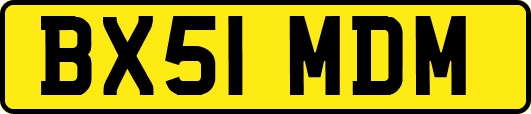 BX51 MDM